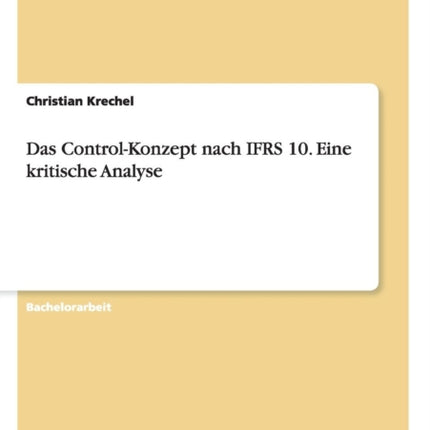 Christian Krechel

Das Control-Konzept nach IFRS 10. Eine kritische Analyse

Bachelorarbeit